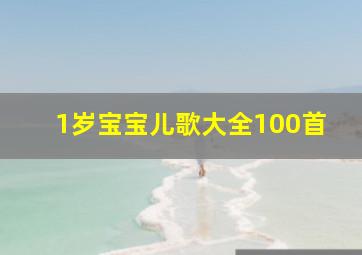 1岁宝宝儿歌大全100首